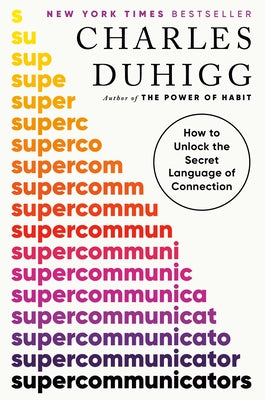 NEW YORK TIMES BESTSELLER

CHARLES DUHIGG

Author of THE POWER OF HABIT

How to Unlock the Secret Language of Connection

s
su
sup
supe
super
superc
superco
supercom
supercomm
supercommu
supercommun
supercommuni
supercommunic
supercommunica
supercommunicat
supercommunicato
supercommunicator
supercommunicators